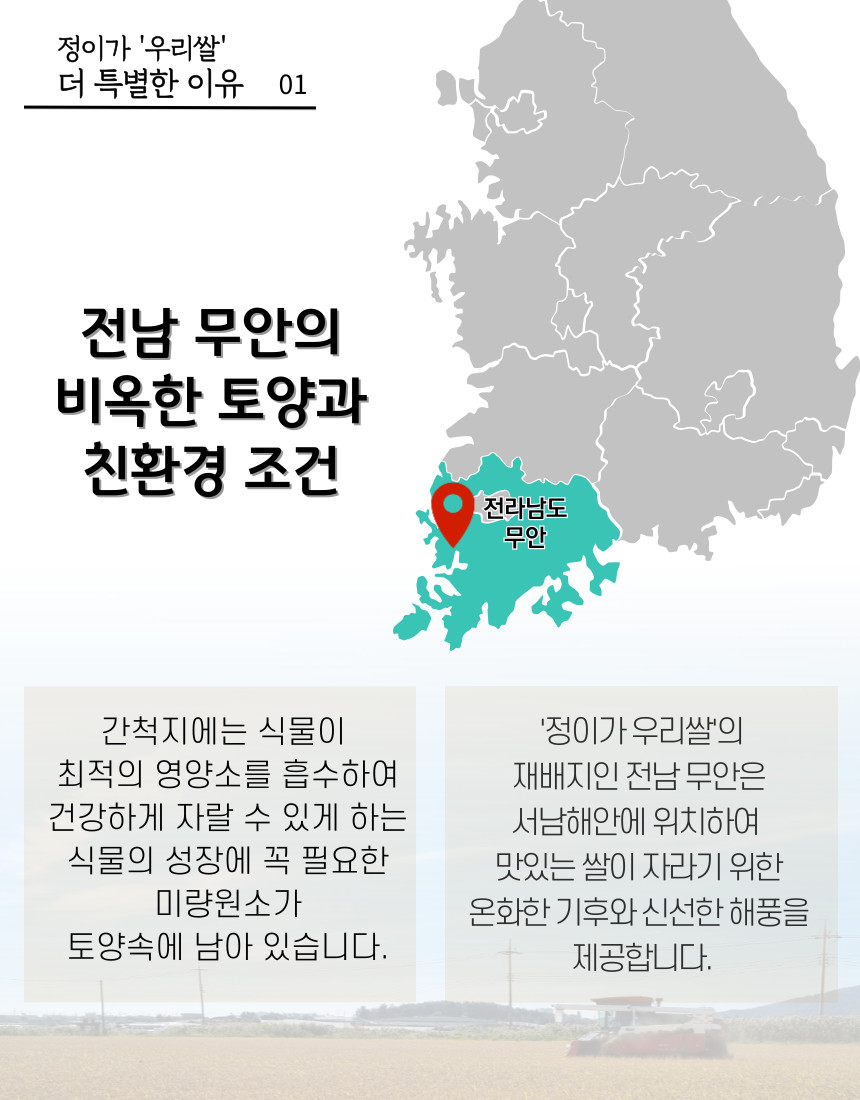 정이가 '우리쌀'
더 특별한 이유 01

전남 무안의
비옥한 토양과
친환경 조건

전라남도
무안

간척지에는 식물이
최적의 영양소를 흡수하여
건강하게 자랄 수 있게 하는
식물의 성장에 꼭 필요한
미량원소가
토양속에 남아 있습니다.

'정이가 우리쌀'의
재배지인 전남 무안은
서남해안에 위치하여
맛있는 쌀이 자라기 위한
온화한 기후와 신선한 해풍을
제공합니다.